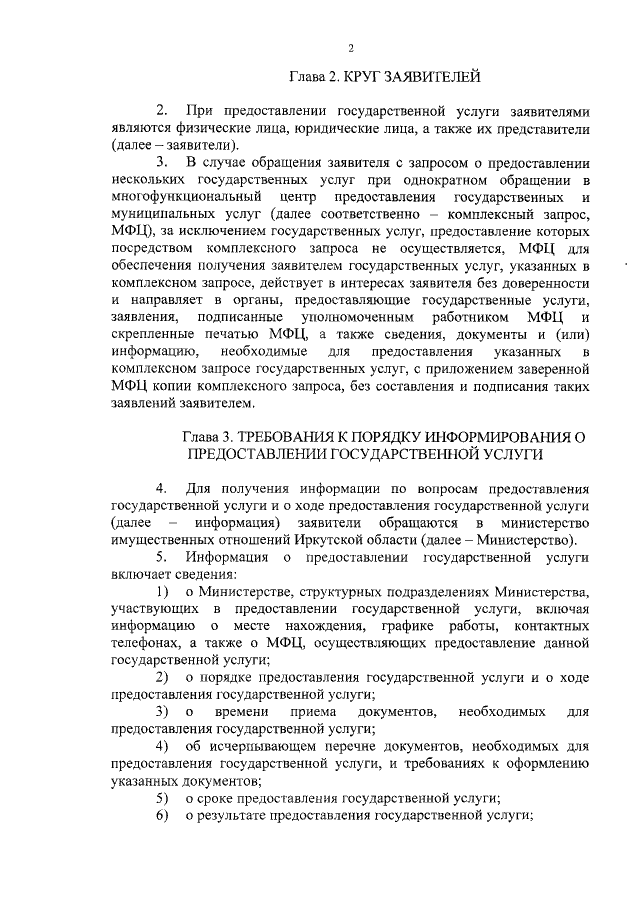 2

Глава 2. КРУГ ЗАЯВИТЕЛЕЙ

2. При предоставлении государственной услуги заявителями являются физические лица, юридические лица, а также их представители (далее – заявители).

3. В случае обращения заявителя с запросом о предоставлении нескольких государственных услуг при однократном обращении в многофункциональный центр предоставления государственных и муниципальных услуг (далее соответственно – комплексный запрос, МФЦ), за исключением государственных услуг, предоставление которых посредством комплексного запроса не осуществляется, МФЦ для обеспечения получения заявителем государственных услуг, указанных в комплексном запросе, действует в интересах заявителя без доверенности и направляет в органы, предоставляющие государственные услуги, заявления, подписанные уполномоченным работником МФЦ и скрепленные печатью МФЦ, а также сведения, документы и (или) информацию, необходимые для предоставления указанных в комплексном запросе государственных услуг, с приложением заверенной МФЦ копии комплексного запроса, без составления и подписания таких заявлений заявителем.

Глава 3. ТРЕБОВАНИЯ К ПОРЯДКУ ИНФОРМИРОВАНИЯ О ПРЕДОСТАВЛЕНИИ ГОСУДАРСТВЕННОЙ УСЛУГИ

4. Для получения информации по вопросам предоставления государственной услуги и о ходе предоставления государственной услуги (далее – информация) заявители обращаются в министерство имущественных отношений Иркутской области (далее – Министерство).

5. Информация о предоставлении государственной услуги включает сведения:

1) о Министерстве, структурных подразделениях Министерства, участвующих в предоставлении государственной услуги, включая информацию о месте нахождения, графике работы, контактных телефонах, а также о МФЦ, осуществляющих предоставление данной государственной услуги;

2) о порядке предоставления государственной услуги и о ходе предоставления государственной услуги;

3) о времени приема документов, необходимых для предоставления государственной услуги;

4) об исчерпывающем перечне документов, необходимых для предоставления государственной услуги, и требованиях к оформлению указанных документов;

5) о сроке предоставления государственной услуги;

6) о результате предоставления государственной услуги;